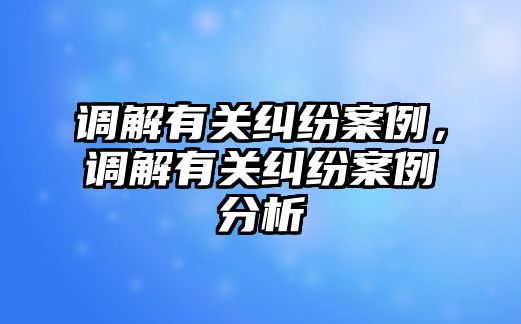 调解有关纠纷案例，调解有关纠纷案例分析